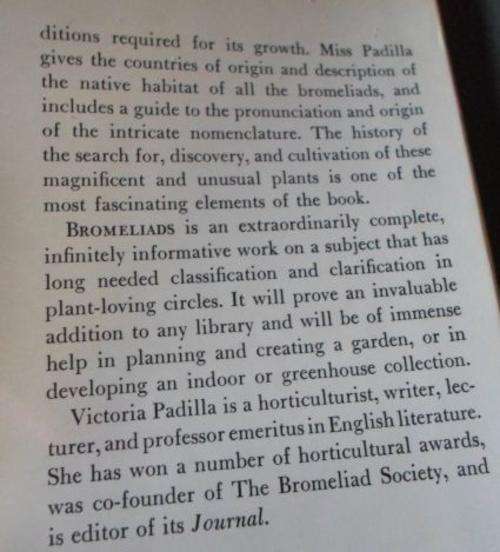 ditions required for its growth. Miss Padilla gives the countries of origin and description of the native habitat of all the bromeliads, and includes a guide to the pronunciation and origin of the intricate nomenclature. The history of the search for, discovery, and cultivation of these magnificent and unusual plants is one of the most fascinating elements of the book.

BROMELIADS is an extraordinarily complete, infinitely informative work on a subject that has long needed classification and clarification in plant-loving circles. It will prove an invaluable addition to any library and will be of immense help in planning and creating a garden, or in developing an indoor or greenhouse collection.

Victoria Padilla is a horticulturist, writer, lecturer, and professor emeritus in English literature. She has won a number of horticultural awards, was co-founder of The Bromeliad Society, and is editor of its Journal.